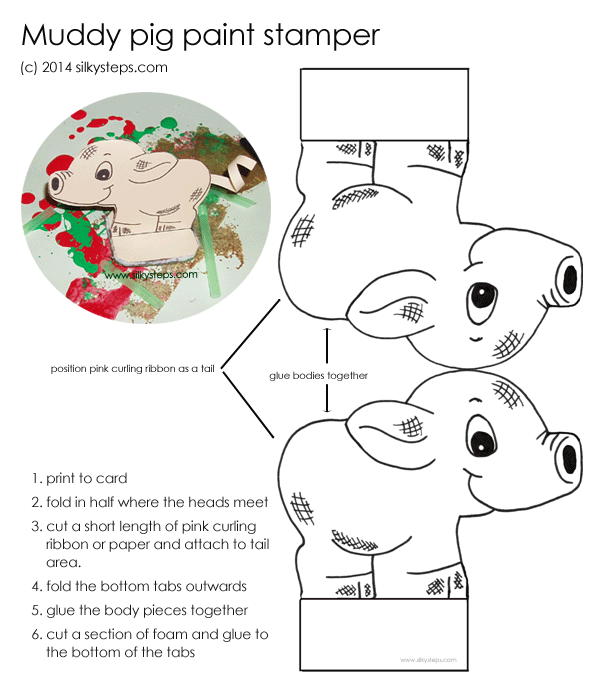 Muddy pig paint stamper

(c) 2014 silkysteps.com

www.silkysteps.com

position pink curling ribbon as a tail

glue bodies together

1. print to card

2. fold in half where the heads meet

3. cut a short length of pink curling ribbon or paper and attach to tail area.

4. fold the bottom tabs outwards

5. glue the body pieces together

6. cut a section of foam and glue to the bottom of the tabs

www.silkysteps.com